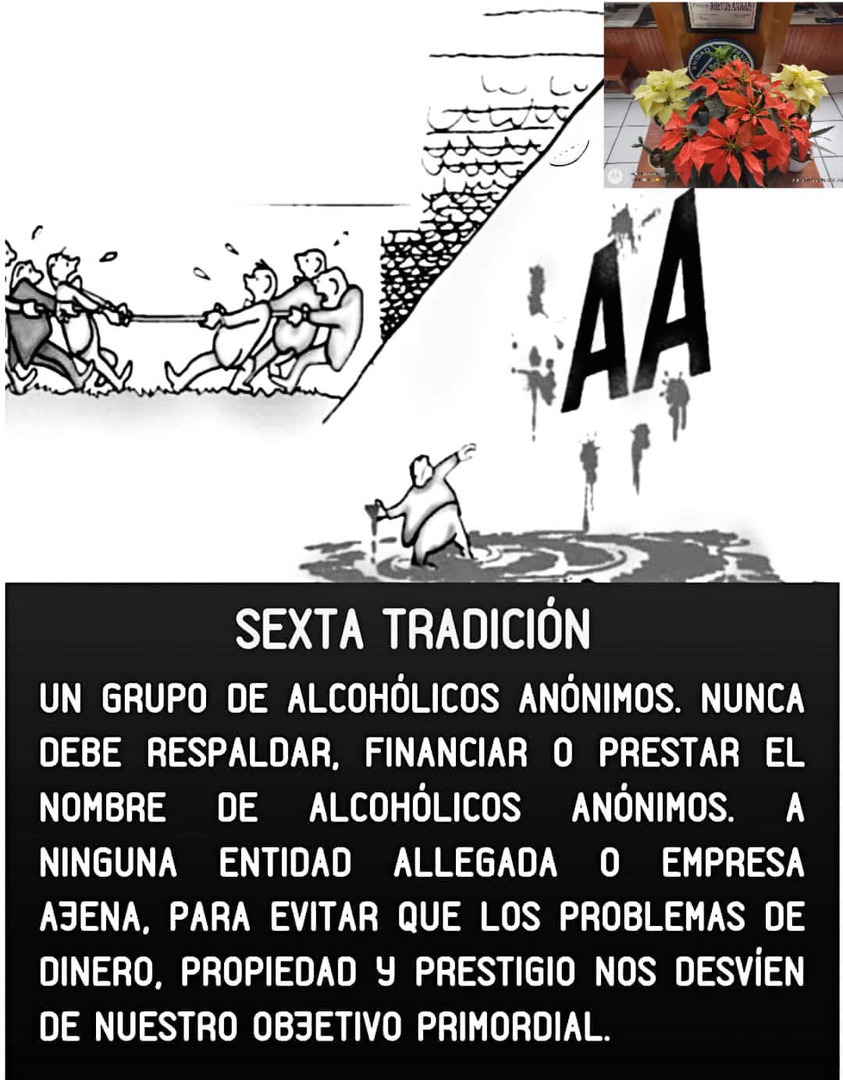 AA

SEXTA TRADICIÓN

UN GRUPO DE ALCOHÓLICOS ANÓNIMOS. NUNCA DEBE RESPALDAR, FINANCIAR O PRESTAR EL NOMBRE DE ALCOHÓLICOS ANÓNIMOS. A NINGUNA ENTIDAD ALLEGADA O EMPRESA AJENA, PARA EVITAR QUE LOS PROBLEMAS DE DINERO, PROPIEDAD Y PRESTIGIO NOS DESVÍEN DE NUESTRO OBJETIVO PRIMORDIAL.